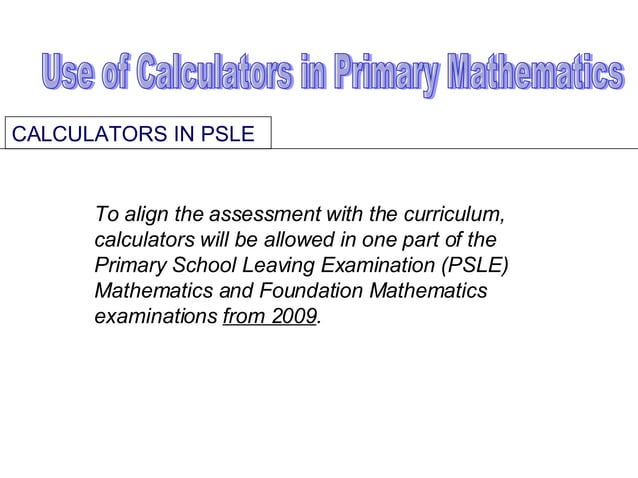 Use of Calculators in Primary Mathematics

CALCULATORS IN PSLE

To align the assessment with the curriculum, calculators will be allowed in one part of the Primary School Leaving Examination (PSLE) Mathematics and Foundation Mathematics examinations from 2009.